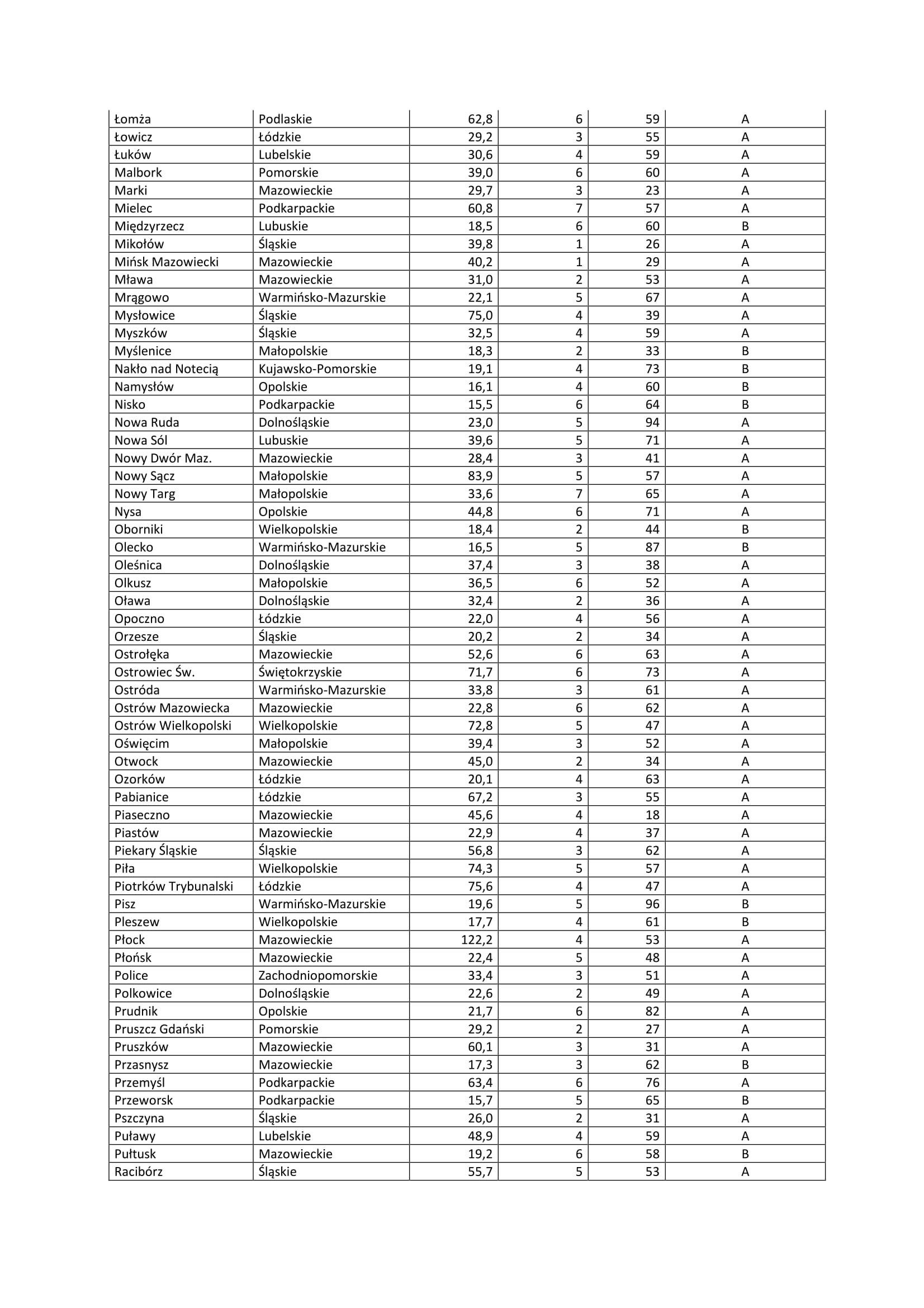 | Łomża | Podlaskie | 62,8 | 6 | 59 | A |
|---|---|---|---|---|---|
| Łowicz | Łódzkie | 29,2 | 3 | 55 | A |
| Łuków | Lubelskie | 30,6 | 4 | 59 | A |
| Malbork | Pomorskie | 39,0 | 6 | 60 | A |
| Marki | Mazowieckie | 29,7 | 3 | 23 | A |
| Mielec | Podkarpackie | 60,8 | 7 | 57 | A |
| Międzyrzecz | Lubuskie | 18,5 | 6 | 60 | B |
| Mikołów | Śląskie | 39,8 | 1 | 26 | A |
| Mińsk Mazowiecki | Mazowieckie | 40,2 | 1 | 29 | A |
| Mława | Mazowieckie | 31,0 | 2 | 53 | A |
| Mrągowo | Warmińsko-Mazurskie | 22,1 | 5 | 67 | A |
| Mysłowice | Śląskie | 75,0 | 4 | 39 | A |
| Myszków | Śląskie | 32,5 | 4 | 59 | A |
| Myślenice | Małopolskie | 18,3 | 2 | 33 | B |
| Nakło nad Notecią | Kujawsko-Pomorskie | 19,1 | 4 | 73 | B |
| Namysłów | Opolskie | 16,1 | 4 | 60 | B |
| Nisko | Podkarpackie | 15,5 | 6 | 64 | B |
| Nowa Ruda | Dolnośląskie | 23,0 | 5 | 94 | A |
| Nowa Sól | Lubuskie | 39,6 | 5 | 71 | A |
| Nowy Dwór Maz. | Mazowieckie | 28,4 | 3 | 41 | A |
| Nowy Sącz | Małopolskie | 83,9 | 5 | 57 | A |
| Nowy Targ | Małopolskie | 33,6 | 7 | 65 | A |
| Nysa | Opolskie | 44,8 | 6 | 71 | A |
| Oborniki | Wielkopolskie | 18,4 | 2 | 44 | B |
| Olecko | Warmińsko-Mazurskie | 16,5 | 5 | 87 | B |
| Oleśnica | Dolnośląskie | 37,4 | 3 | 38 | A |
| Olkusz | Małopolskie | 36,5 | 6 | 52 | A |
| Oława | Dolnośląskie | 32,4 | 2 | 36 | A |
| Opoczno | Łódzkie | 22,0 | 4 | 56 | A |
| Orzesze | Śląskie | 20,2 | 2 | 34 | A |
| Ostrołęka | Mazowieckie | 52,6 | 6 | 63 | A |
| Ostrowiec Św. | Świętokrzyskie | 71,7 | 6 | 73 | A |
| Ostróda | Warmińsko-Mazurskie | 33,8 | 3 | 61 | A |
| Ostrów Mazowiecka | Mazowieckie | 22,8 | 6 | 62 | A |
| Ostrów Wielkopolski | Wielkopolskie | 72,8 | 5 | 47 | A |
| Oświęcim | Małopolskie | 39,4 | 3 | 52 | A |
| Otwock | Mazowieckie | 45,0 | 2 | 34 | A |
| Ozorków | Łódzkie | 20,1 | 4 | 63 | A |
| Pabianice | Łódzkie | 67,2 | 3 | 55 | A |
| Piaseczno | Mazowieckie | 45,6 | 4 | 18 | A |
| Piastów | Mazowieckie | 22,9 | 4 | 37 | A |
| Piekary Śląskie | Śląskie | 56,8 | 3 | 62 | A |
| Piła | Wielkopolskie | 74,3 | 5 | 57 | A |
| Piotrków Trybunalski | Łódzkie | 75,6 | 4 | 47 | A |
| Pisz | Warmińsko-Mazurskie | 19,6 | 5 | 96 | B |
| Pleszew | Wielkopolskie | 17,7 | 4 | 61 | B |
| Płock | Mazowieckie | 122,2 | 4 | 53 | A |
| Płońsk | Mazowieckie | 22,4 | 5 | 48 | A |
| Police | Zachodniopomorskie | 33,4 | 3 | 51 | A |
| Polkowice | Dolnośląskie | 22,6 | 2 | 49 | A |
| Prudnik | Opolskie | 21,7 | 6 | 82 | A |
| Pruszcz Gdański | Pomorskie | 29,2 | 2 | 27 | A |
| Pruszków | Mazowieckie | 60,1 | 3 | 31 | A |
| Przasnysz | Mazowieckie | 17,3 | 3 | 62 | B |
| Przemyśl | Podkarpackie | 63,4 | 6 | 76 | A |
| Przeworsk | Podkarpackie | 15,7 | 5 | 65 | B |
| Pszczyna | Śląskie | 26,0 | 2 | 31 | A |
| Puławy | Lubelskie | 48,9 | 4 | 59 | A |
| Pułtusk | Mazowieckie | 19,2 | 6 | 58 | B |
| Racibórz | Śląskie | 55,7 | 5 | 53 | A |